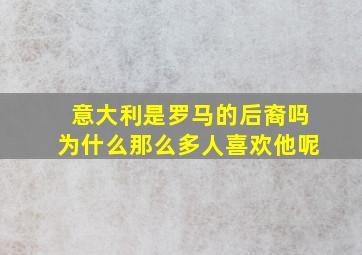 意大利是罗马的后裔吗
为什么那么多人喜欢他呢